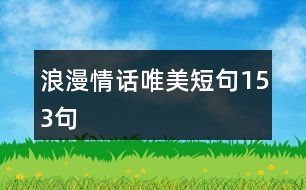 浪漫情话唯美短句153句